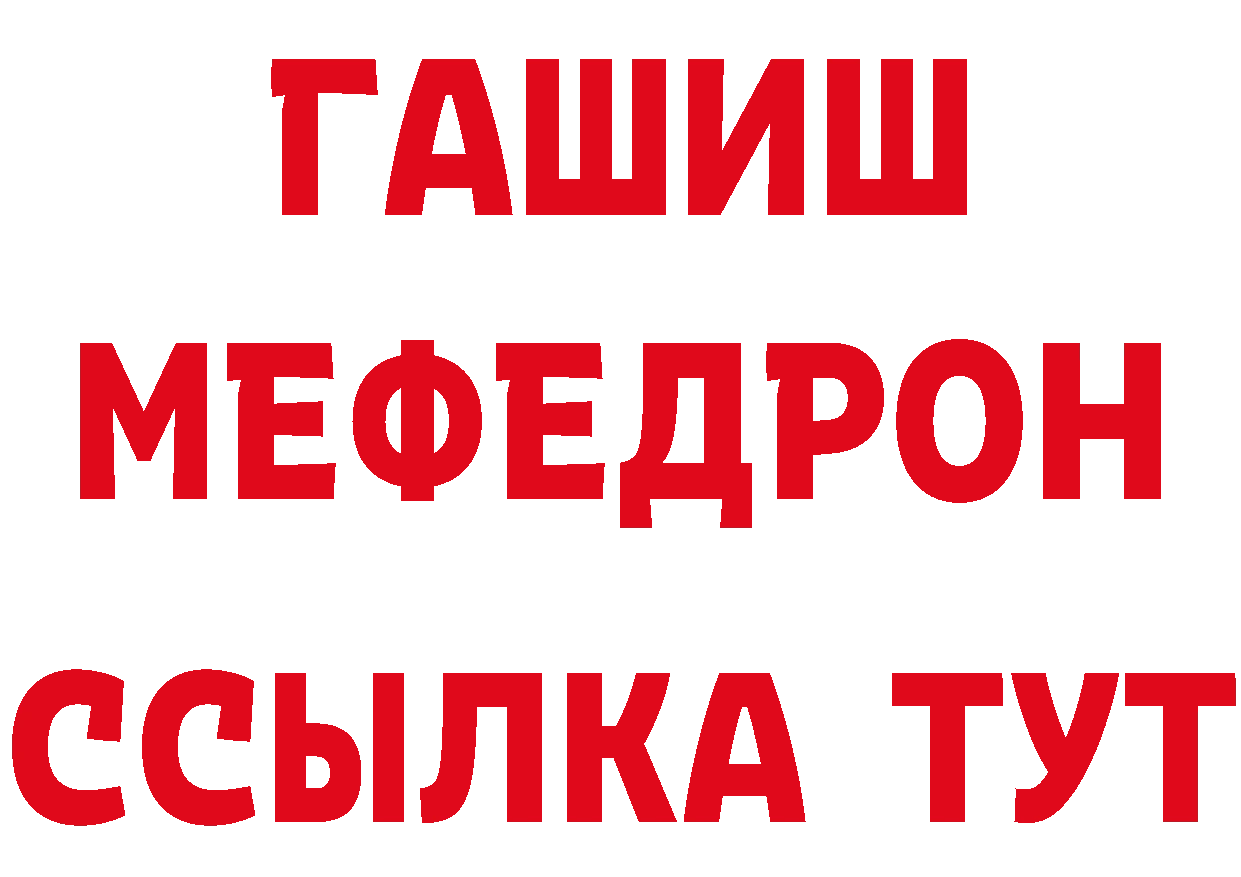 ГАШИШ
МЕФЕДРОН
ССЫЛКА ТУТ